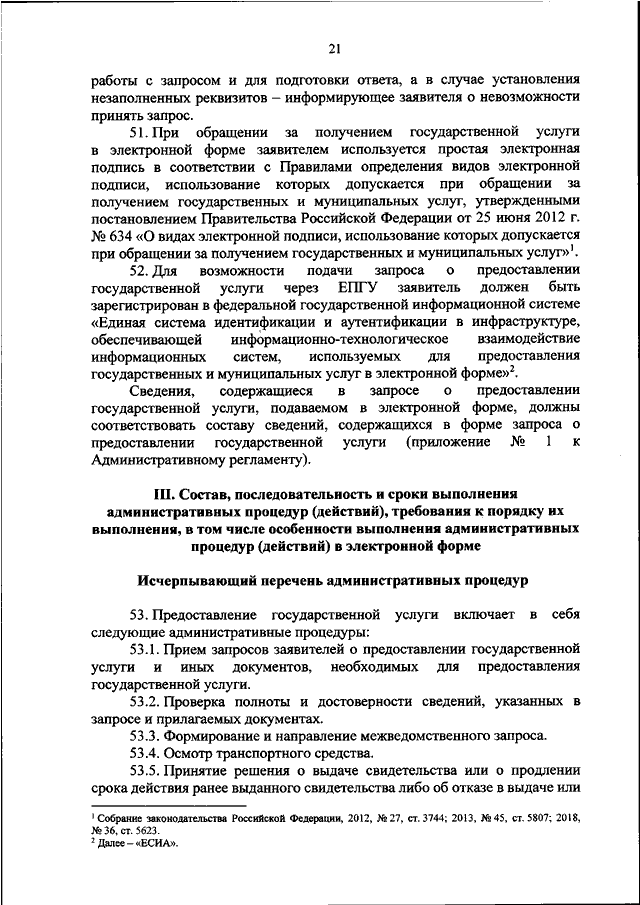 21

работы с запросом и для подготовки ответа, а в случае установления незаполненных реквизитов – информирующее заявителя о невозможности принять запрос.

51. При обращении за получением государственной услуги в электронной форме заявителем используется простая электронная подпись в соответствии с Правилами определения видов электронной подписи, использование которых допускается при обращении за получением государственных и муниципальных услуг, утвержденными постановлением Правительства Российской Федерации от 25 июня 2012 г. № 634 «О видах электронной подписи, использование которых допускается при обращении за получением государственных и муниципальных услуг»$^1$.

52. Для возможности подачи запроса о предоставлении государственной услуги через ЕПГУ заявитель должен быть зарегистрирован в федеральной государственной информационной системе «Единая система идентификации и аутентификации в инфраструктуре, обеспечивающей информационно-технологическое взаимодействие информационных систем, используемых для предоставления государственных и муниципальных услуг в электронной форме»$^2$.

Сведения, содержащиеся в запросе о предоставлении государственной услуги, подаваемом в электронной форме, должны соответствовать составу сведений, содержащихся в форме запроса о предоставлении государственной услуги (приложение № 1 к Административному регламенту).

III. Состав, последовательность и сроки выполнения административных процедур (действий), требования к порядку их выполнения, в том числе особенности выполнения административных процедур (действий) в электронной форме

Исчерпывающий перечень административных процедур

53. Предоставление государственной услуги включает в себя следующие административные процедуры:

53.1. Прием запросов заявителей о предоставлении государственной услуги и иных документов, необходимых для предоставления государственной услуги.

53.2. Проверка полноты и достоверности сведений, указанных в запросе и прилагаемых документах.

53.3. Формирование и направление межведомственного запроса.

53.4. Осмотр транспортного средства.

53.5. Принятие решения о выдаче свидетельства или о продлении срока действия ранее выданного свидетельства либо об отказе в выдаче или

$^1$ Собрание законодательства Российской Федерации, 2012, № 27, ст. 3744; 2013, № 45, ст. 5807; 2018, № 36, ст. 5623.
$^2$ Далее – «ЕСИА».